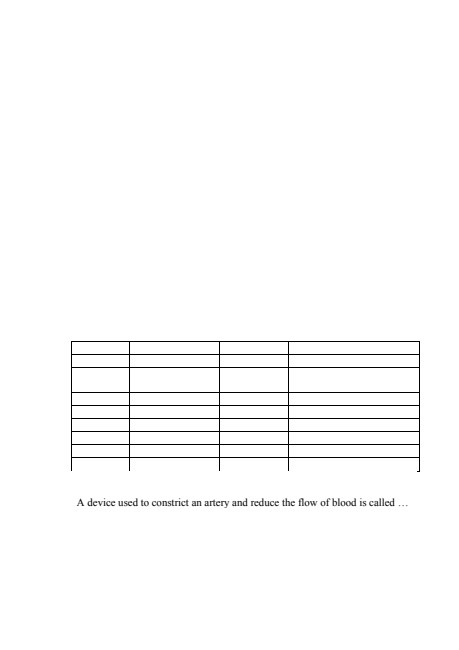 A device used to constrict an artery and reduce the flow of blood is called …